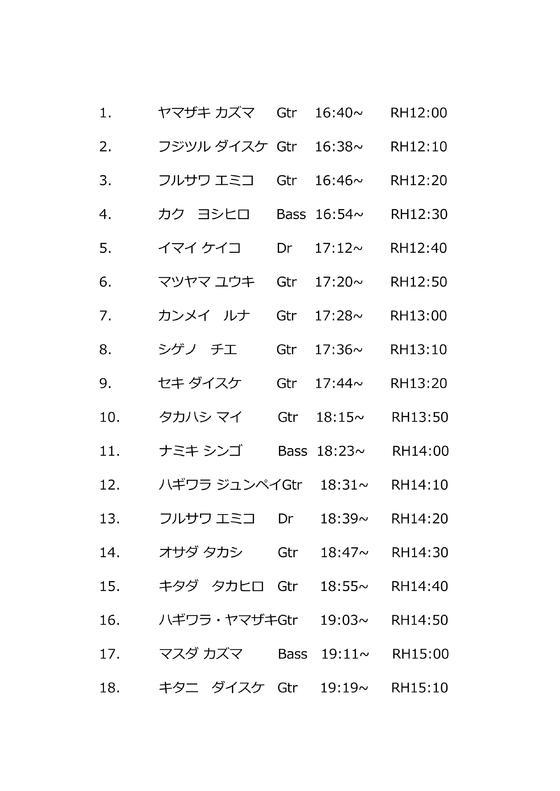 1. ヤマザキ カズマ Gtr 16:40~ RH12:00

2. フジツル ダイスケ Gtr 16:38~ RH12:10

3. フルサワ エミコ Gtr 16:46~ RH12:20

4. カク ヨシヒロ Bass 16:54~ RH12:30

5. イマイ ケイコ Dr 17:12~ RH12:40

6. マツヤマ ユウキ Gtr 17:20~ RH12:50

7. カンメイ ルナ Gtr 17:28~ RH13:00

8. シゲノ チエ Gtr 17:36~ RH13:10

9. セキ ダイスケ Gtr 17:44~ RH13:20

10. タカハシ マイ Gtr 18:15~ RH13:50

11. ナミキ シンゴ Bass 18:23~ RH14:00

12. ハギワラ ジュンペイGtr 18:31~ RH14:10

13. フルサワ エミコ Dr 18:39~ RH14:20

14. オサダ タカシ Gtr 18:47~ RH14:30

15. キタダ タカヒロ Gtr 18:55~ RH14:40

16. ハギワラ・ヤマザキGtr 19:03~ RH14:50

17. マスダ カズマ Bass 19:11~ RH15:00

18. キタニ ダイスケ Gtr 19:19~ RH15:10